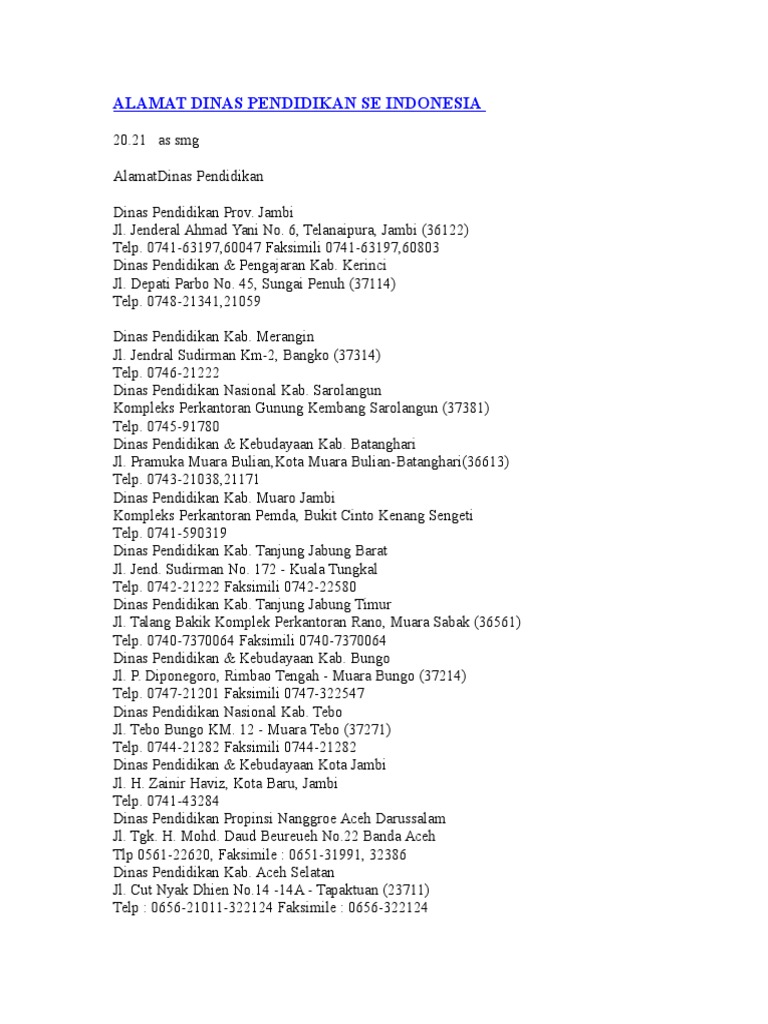 ALAMAT DINAS PENDIDIKAN SE INDONESIA

20.21 as smg

AlamatDinas Pendidikan

Dinas Pendidikan Prov. Jambi
Jl. Jenderal Ahmad Yani No. 6, Telanaipura, Jambi (36122)
Telp. 0741-63197,60047 Faksimili 0741-63197,60803
Dinas Pendidikan & Pengajaran Kab. Kerinci
Jl. Depati Parbo No. 45, Sungai Penuh (37114)
Telp. 0748-21341,21059

Dinas Pendidikan Kab. Merangin
Jl. Jendral Sudirman Km-2, Bangko (37314)
Telp. 0746-21222
Dinas Pendidikan Nasional Kab. Sarolangun
Kompleks Perkantoran Gunung Kembang Sarolangun (37381)
Telp. 0745-91780
Dinas Pendidikan & Kebudayaan Kab. Batanghari
Jl. Pramuka Muara Bulian,Kota Muara Bulian-Batanghari(36613)
Telp. 0743-21038,21171
Dinas Pendidikan Kab. Muaro Jambi
Kompleks Perkantoran Pemda, Bukit Cinto Kenang Sengeti
Telp. 0741-590319
Dinas Pendidikan Kab. Tanjung Jabung Barat
Jl. Jend. Sudirman No. 172 - Kuala Tungkal
Telp. 0742-21222 Faksimili 0742-22580
Dinas Pendidikan Kab. Tanjung Jabung Timur
Jl. Talang Bakik Komplek Perkantoran Rano, Muara Sabak (36561)
Telp. 0740-7370064 Faksimili 0740-7370064
Dinas Pendidikan & Kebudayaan Kab. Bungo
Jl. P. Diponegoro, Rimbao Tengah - Muara Bungo (37214)
Telp. 0747-21201 Faksimili 0747-322547
Dinas Pendidikan Nasional Kab. Tebo
Jl. Tebo Bungo KM. 12 - Muara Tebo (37271)
Telp. 0744-21282 Faksimili 0744-21282
Dinas Pendidikan & Kebudayaan Kota Jambi
Jl. H. Zainir Haviz, Kota Baru, Jambi
Telp. 0741-43284
Dinas Pendidikan Propinsi Nanggroe Aceh Darussalam
Jl. Tgk. H. Mohd. Daud Beureueh No.22 Banda Aceh
Tlp 0561-22620, Faksimile : 0651-31991, 32386
Dinas Pendidikan Kab. Aceh Selatan
Jl. Cut Nyak Dhien No.14 -14A - Tapaktuan (23711)
Telp : 0656-21011-322124 Faksimile : 0656-322124